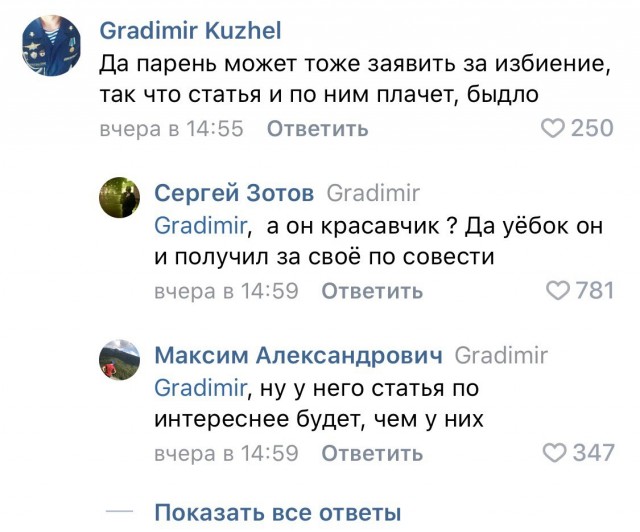 Gradimir Kuzhel
Да парень может тоже заявить за избиение, так что статья и по ним плачет, быдло
вчера в 14:55 Ответить 250

Сергей Зотов Gradimir
Gradimir, а он красавчик ? Да уёбок он и получил за своё по совести
вчера в 14:59 Ответить 781

Максим Александрович Gradimir
Gradimir, ну у него статья по интереснее будет, чем у них
вчера в 14:59 Ответить 347

Показать все ответы